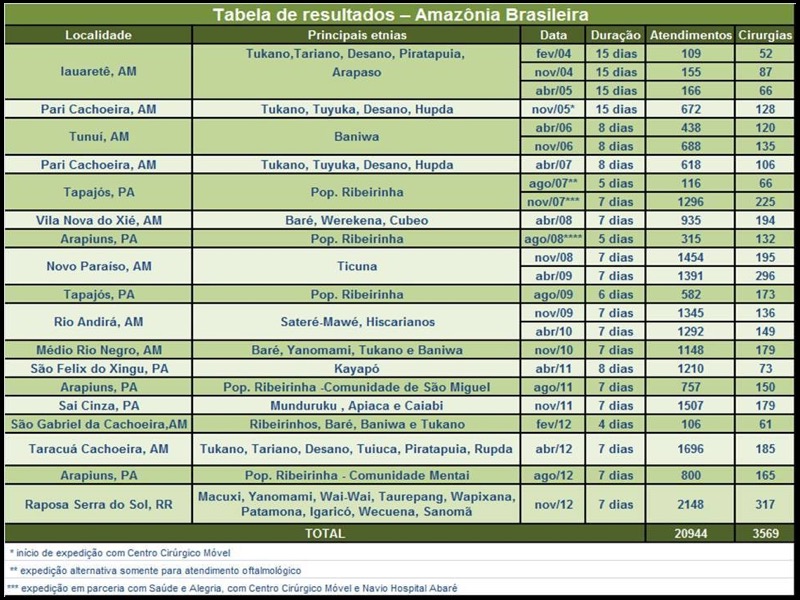 Tabela de resultados – Amazônia Brasileira

| Localidade | Principais etnias | Data | Duração | Atendimentos | Cirurgias |
|---|---|---|---|---|---|
| Iauaretê, AM | Tukano,Tariano, Desano, Piratapuia, Arapaso | fev/04 | 15 dias | 109 | 52 |
| | | nov/04 | 15 dias | 155 | 87 |
| | | abr/05 | 15 dias | 166 | 66 |
| Pari Cachoeira, AM | Tukano, Tuyuka, Desano, Hupda | nov/05* | 15 dias | 672 | 128 |
| Tunuí, AM | Baniwa | abr/06 | 8 dias | 438 | 120 |
| | | nov/06 | 8 dias | 688 | 135 |
| Pari Cachoeira, AM | Tukano, Tuyuka, Desano, Hupda | abr/07 | 8 dias | 618 | 106 |
| Tapajós, PA | Pop. Ribeirinha | ago/07** | 5 dias | 116 | 66 |
| | | nov/07*** | 7 dias | 1296 | 225 |
| Vila Nova do Xié, AM | Baré, Werekena, Cubeo | abr/08 | 7 dias | 935 | 194 |
| Arapiuns, PA | Pop. Ribeirinha | ago/08**** | 5 dias | 315 | 132 |
| Novo Paraíso, AM | Ticuna | nov/08 | 7 dias | 1454 | 195 |
| | | abr/09 | 7 dias | 1391 | 296 |
| Tapajós, PA | Pop. Ribeirinha | ago/09 | 6 dias | 582 | 173 |
| Rio Andirá, AM | Sateré-Mawé, Hiscarianos | nov/09 | 7 dias | 1345 | 136 |
| | | abr/10 | 7 dias | 1292 | 149 |
| Médio Rio Negro, AM | Baré, Yanomami, Tukano e Baniwa | nov/10 | 7 dias | 1148 | 179 |
| São Felix do Xingu, PA | Kayapó | abr/11 | 8 dias | 1210 | 73 |
| Arapiuns, PA | Pop. Ribeirinha -Comunidade de São Miguel | ago/11 | 7 dias | 757 | 150 |
| Sai Cinza, PA | Munduruku , Apiaca e Caiabi | nov/11 | 7 dias | 1507 | 179 |
| São Gabriel da Cachoeira,AM | Ribeirinhos, Baré, Baniwa e Tukano | fev/12 | 4 dias | 106 | 61 |
| Taracuá Cachoeira, AM | Tukano, Tariano, Desano, Tuiuca, Piratapuia, Rupda | abr/12 | 7 dias | 1696 | 185 |
| Arapiuns, PA | Pop. Ribeirinha - Comunidade Mentai | ago/12 | 7 dias | 800 | 165 |
| Raposa Serra do Sol, RR | Macuxi, Yanomami, Wai-Wai, Taurepang, Wapixana, Patamona, Igaricó, Wecuena, Sanomã | nov/12 | 7 dias | 2148 | 317 |
| TOTAL | | | | 20944 | 3569 |

* início de expedição com Centro Cirúrgico Móvel

** expedição alternativa somente para atendimento oftalmológico

*** expedição em parceria com Saúde e Alegria, com Centro Cirúrgico Móvel e Navio Hospital Abaré